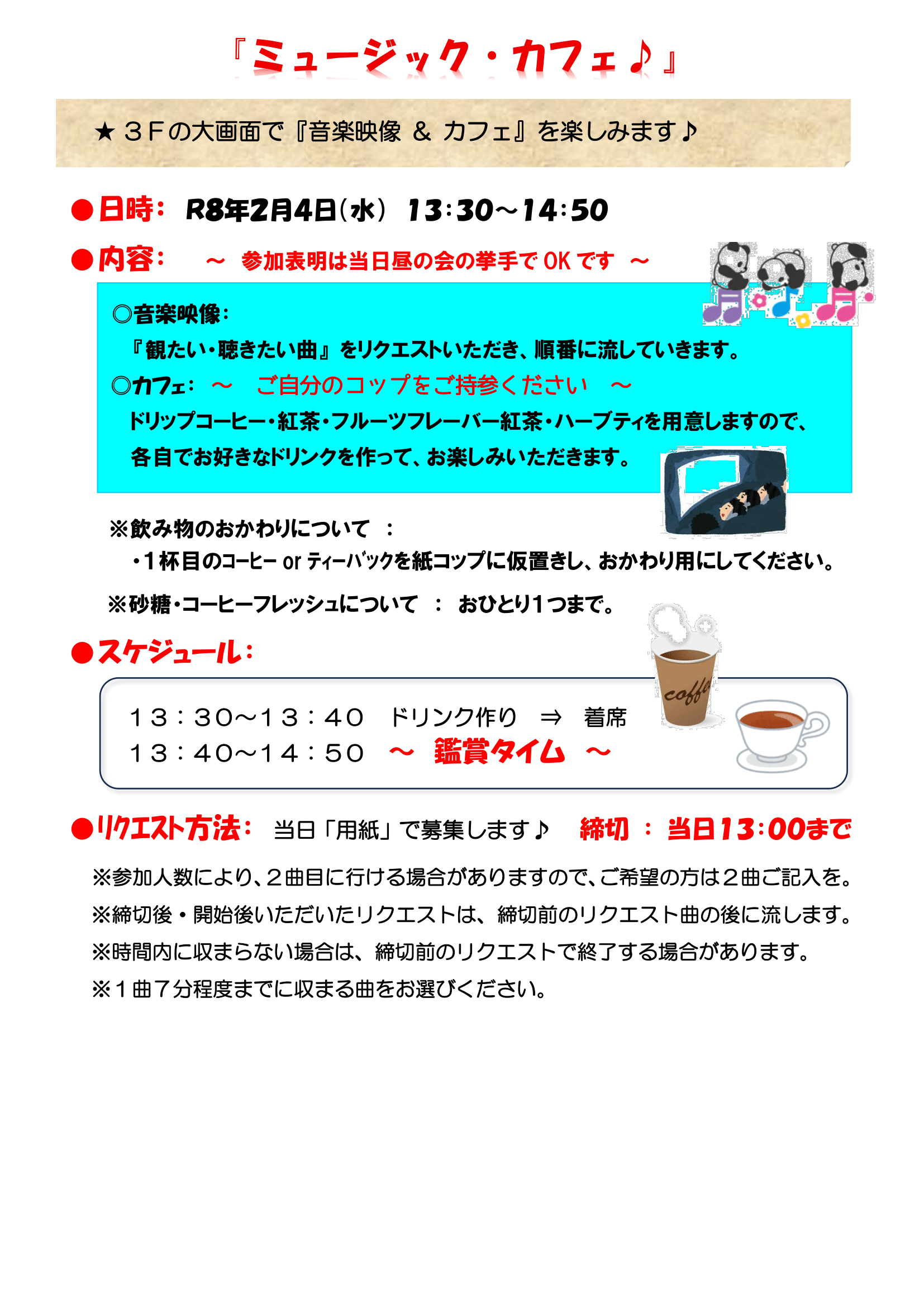 『ミュージック・カフェ♪』

★３Ｆの大画面で『音楽映像 ＆ カフェ』を楽しみます♪

●日時： R8年2月4日(水) 13:30～14:50

●内容： ～ 参加表明は当日昼の会の挙手でOKです ～

◎音楽映像：
『観たい・聴きたい曲』をリクエストいただき、順番に流していきます。
◎カフェ： ～ ご自分のコップをご持参ください ～
ドリップコーヒー・紅茶・フルーツフレーバー紅茶・ハーブティを用意しますので、各自でお好きなドリンクを作って、お楽しみいただきます。

※飲み物のおかわりについて ：
・1杯目のコーヒーorティーバックを紙コップに仮置きし、おかわり用にしてください。
※砂糖・コーヒーフレッシュについて ： おひとり1つまで。

●スケジュール：

１３：３０～１３：４０ ドリンク作り ⇒ 着席
１３：４０～１４：５０ ～ 鑑賞タイム ～

coffee

●リクエスト方法： 当日「用紙」で募集します♪ 締切 ： 当日13:00まで

※参加人数により、２曲目に行ける場合がありますので、ご希望の方は２曲ご記入を。
※締切後・開始後いただいたリクエストは、締切前のリクエスト曲の後に流します。
※時間内に収まらない場合は、締切前のリクエストで終了する場合があります。
※１曲７分程度までに収まる曲をお選びください。